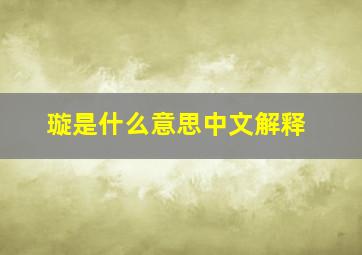 璇是什么意思中文解释